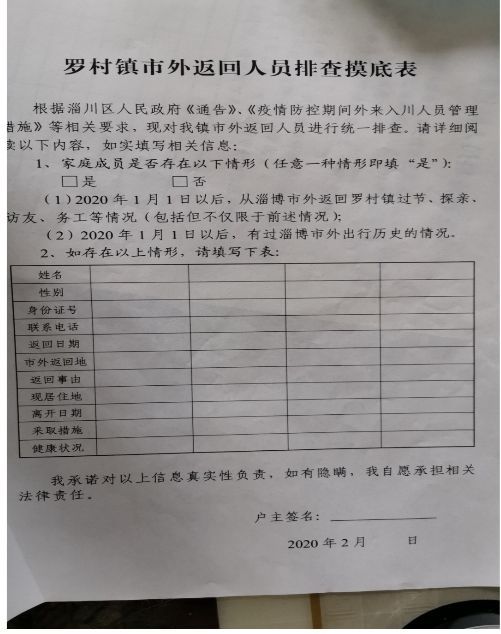 罗村镇市外返回人员排查摸底表

根据淄川区人民政府《通告》、《疫情防控期间外来入川人员管理措施》等相关要求，现对我镇市外返回人员进行统一排查。请详细阅读以下内容，如实填写相关信息：

1、家庭成员是否存在以下情形（任意一种情形即填“是”）：

□是　　□否

（1）2020 年 1 月 1 日以后，从淄博市外返回罗村镇过节、探亲、访友、务工等情况（包括但不仅限于前述情况）；

（2）2020 年 1 月 1 日以后，有过淄博市外出行历史的情况。

2、如存在以上情形，请填写下表：

| 姓名 | | | | |
|---|---|---|---|---|
| 性别 | | | | |
| 身份证号 | | | | |
| 联系电话 | | | | |
| 返回日期 | | | | |
| 市外返回地 | | | | |
| 返回事由 | | | | |
| 现居住地 | | | | |
| 离开日期 | | | | |
| 采取措施 | | | | |
| 健康状况 | | | | |

我承诺对以上信息真实性负责，如有隐瞒，我自愿承担相关法律责任。

户主签名：

2020 年 2 月　　日